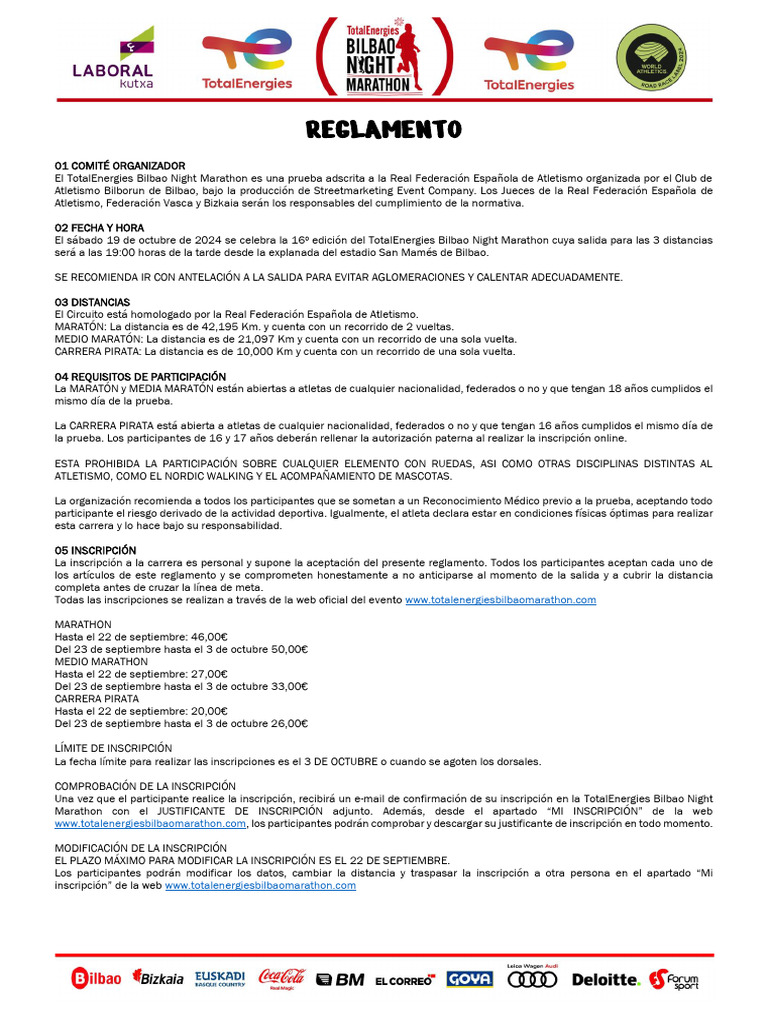 LABORAL kutxa

TotalEnergies

TotalEnergies BILBAO NIGHT MARATHON

TotalEnergies

WORLD ATHLETICS ROAD RACE LABEL 2024

REGLAMENTO

01 COMITÉ ORGANIZADOR
El TotalEnergies Bilbao Night Marathon es una prueba adscrita a la Real Federación Española de Atletismo organizada por el Club de Atletismo Bilborun de Bilbao, bajo la producción de Streetmarketing Event Company. Los Jueces de la Real Federación Española de Atletismo, Federación Vasca y Bizkaia serán los responsables del cumplimiento de la normativa.

02 FECHA Y HORA
El sábado 19 de octubre de 2024 se celebra la 16º edición del TotalEnergies Bilbao Night Marathon cuya salida para las 3 distancias será a las 19:00 horas de la tarde desde la explanada del estadio San Mamés de Bilbao.

SE RECOMIENDA IR CON ANTELACIÓN A LA SALIDA PARA EVITAR AGLOMERACIONES Y CALENTAR ADECUADAMENTE.

03 DISTANCIAS
El Circuito está homologado por la Real Federación Española de Atletismo.
MARATÓN: La distancia es de 42,195 Km. y cuenta con un recorrido de 2 vueltas.
MEDIO MARATÓN: La distancia es de 21,097 Km y cuenta con un recorrido de una sola vuelta.
CARRERA PIRATA: La distancia es de 10,000 Km y cuenta con un recorrido de una sola vuelta.

04 REQUISITOS DE PARTICIPACIÓN
La MARATÓN y MEDIA MARATÓN están abiertas a atletas de cualquier nacionalidad, federados o no y que tengan 18 años cumplidos el mismo día de la prueba.

La CARRERA PIRATA está abierta a atletas de cualquier nacionalidad, federados o no y que tengan 16 años cumplidos el mismo día de la prueba. Los participantes de 16 y 17 años deberán rellenar la autorización paterna al realizar la inscripción online.

ESTA PROHIBIDA LA PARTICIPACIÓN SOBRE CUALQUIER ELEMENTO CON RUEDAS, ASI COMO OTRAS DISCIPLINAS DISTINTAS AL ATLETISMO, COMO EL NORDIC WALKING Y EL ACOMPAÑAMIENTO DE MASCOTAS.

La organización recomienda a todos los participantes que se sometan a un Reconocimiento Médico previo a la prueba, aceptando todo participante el riesgo derivado de la actividad deportiva. Igualmente, el atleta declara estar en condiciones físicas óptimas para realizar esta carrera y lo hace bajo su responsabilidad.

05 INSCRIPCIÓN
La inscripción a la carrera es personal y supone la aceptación del presente reglamento. Todos los participantes aceptan cada uno de los artículos de este reglamento y se comprometen honestamente a no anticiparse al momento de la salida y a cubrir la distancia completa antes de cruzar la línea de meta.
Todas las inscripciones se realizan a través de la web oficial del evento www.totalenergiesbilbaomarathon.com

MARATHON
Hasta el 22 de septiembre: 46,00€
Del 23 de septiembre hasta el 3 de octubre 50,00€
MEDIO MARATHON
Hasta el 22 de septiembre: 27,00€
Del 23 de septiembre hasta el 3 de octubre 33,00€
CARRERA PIRATA
Hasta el 22 de septiembre: 20,00€
Del 23 de septiembre hasta el 3 de octubre 26,00€

LÍMITE DE INSCRIPCIÓN
La fecha límite para realizar las inscripciones es el 3 DE OCTUBRE o cuando se agoten los dorsales.

COMPROBACIÓN DE LA INSCRIPCIÓN
Una vez que el participante realice la inscripción, recibirá un e-mail de confirmación de su inscripción en la TotalEnergies Bilbao Night Marathon con el JUSTIFICANTE DE INSCRIPCIÓN adjunto. Además, desde el apartado "MI INSCRIPCIÓN" de la web www.totalenergiesbilbaomarathon.com, los participantes podrán comprobar y descargar su justificante de inscripción en todo momento.

MODIFICACIÓN DE LA INSCRIPCIÓN
EL PLAZO MÁXIMO PARA MODIFICAR LA INSCRIPCIÓN ES EL 22 DE SEPTIEMBRE.
Los participantes podrán modificar los datos, cambiar la distancia y traspasar la inscripción a otra persona en el apartado "Mi inscripción" de la web www.totalenergiesbilbaomarathon.com

Bilbao Bizkaia EUSKADI BASQUE COUNTRY Coca-Cola Real Magic BM EL CORREO GOYA Leioa Wagen Audi Deloitte. Forum sport